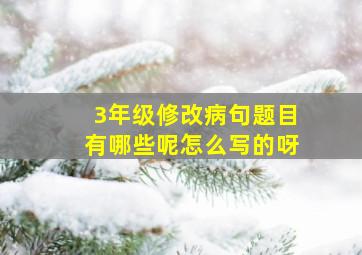 3年级修改病句题目
有哪些呢怎么写的呀